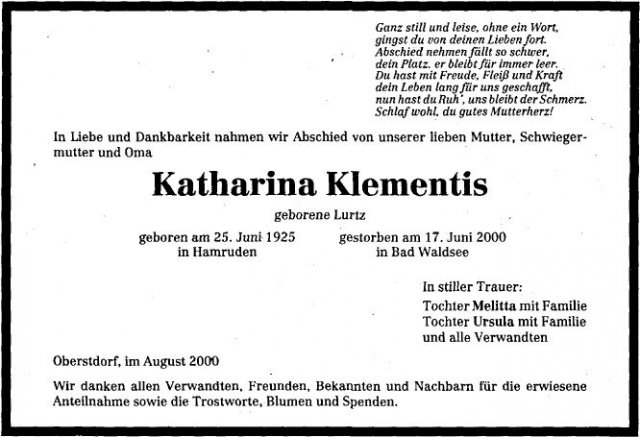 Ganz still und leise, ohne ein Wort,
gingst du von deinen Lieben fort.
Abschied nehmen fällt so schwer,
dein Platz, er bleibt für immer leer.
Du hast mit Freude, Fleiß und Kraft
dein Leben lang für uns geschafft,
nun hast du Ruh', uns bleibt der Schmerz.
Schlaf wohl, du gutes Mutterherz!

In Liebe und Dankbarkeit nahmen wir Abschied von unserer lieben Mutter, Schwiegermutter und Oma

Katharina Klementis

geborene Lurtz

geboren am 25. Juni 1925
in Hamruden

gestorben am 17. Juni 2000
in Bad Waldsee

In stiller Trauer:
Tochter Melitta mit Familie
Tochter Ursula mit Familie
und alle Verwandten

Oberstdorf, im August 2000

Wir danken allen Verwandten, Freunden, Bekannten und Nachbarn für die erwiesene Anteilnahme sowie die Trostworte, Blumen und Spenden.